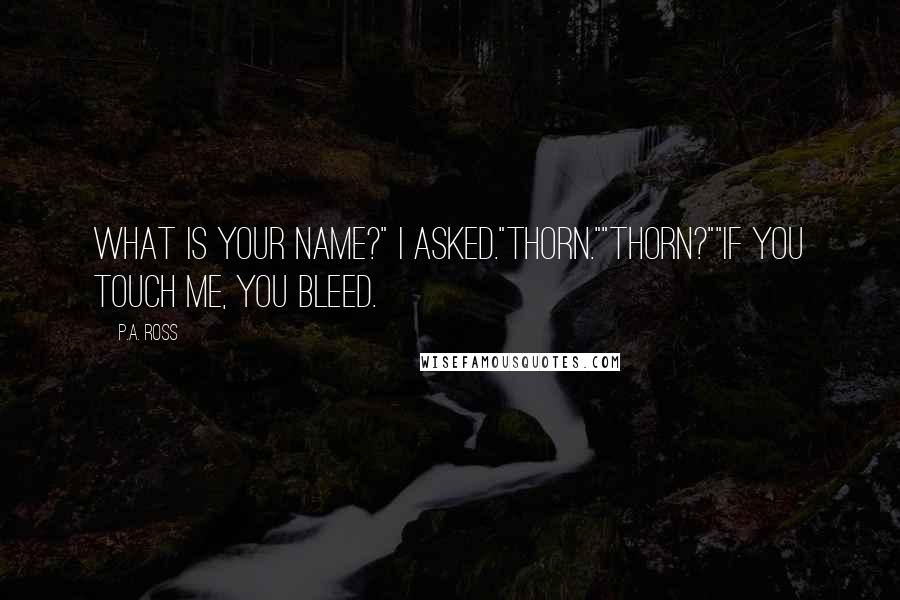 WHAT IS YOUR NAME?" I ASKED."THORN.""THORN?""IF YOU TOUCH ME, YOU BLEED.

P.A. ROSS

WISEFAMOUSQUOTES.COM